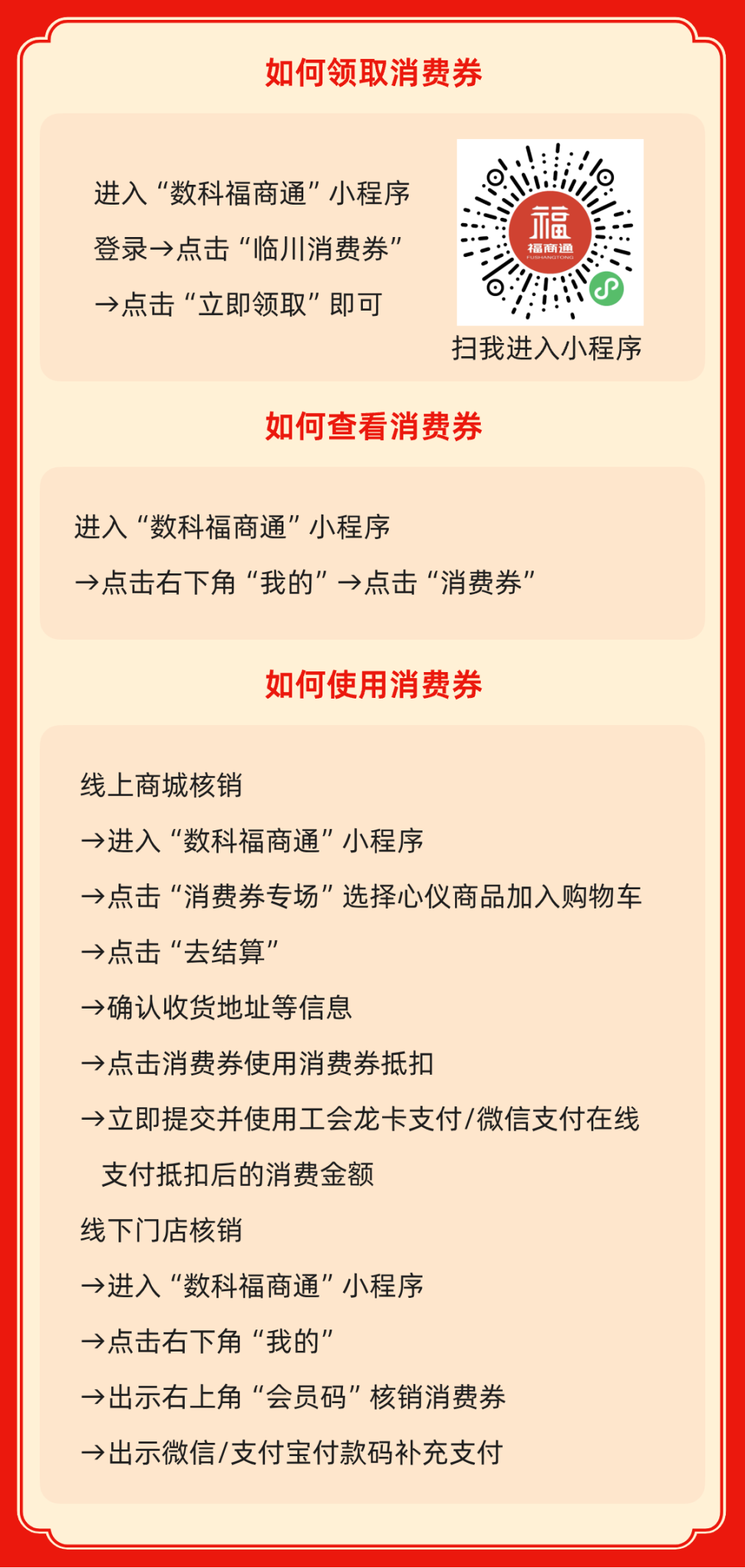 如何领取消费券

进入“数科福商通”小程序
登录→点击“临川消费券”
→点击“立即领取”即可

福
福商通
FUSHANGTONG

扫我进入小程序

如何查看消费券

进入“数科福商通”小程序
→点击右下角“我的”→点击“消费券”

如何使用消费券

线上商城核销
→进入“数科福商通”小程序
→点击“消费券专场”选择心仪商品加入购物车
→点击“去结算”
→确认收货地址等信息
→点击消费券使用消费券抵扣
→立即提交并使用工会龙卡支付/微信支付在线支付抵扣后的消费金额
线下门店核销
→进入“数科福商通”小程序
→点击右下角“我的”
→出示右上角“会员码”核销消费券
→出示微信/支付宝付款码补充支付